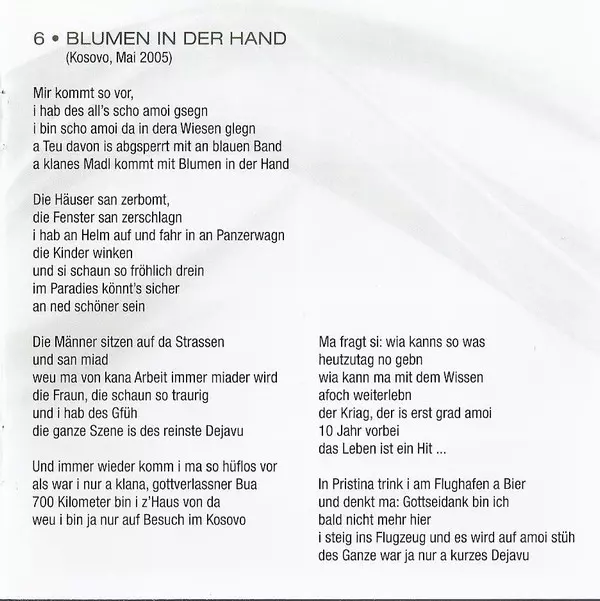 6 • BLUMEN IN DER HAND
(Kosovo, Mai 2005)

Mir kommt so vor,
i hab des all's scho amoi gsegn
i bin scho amoi da in dera Wiesen glegn
a Teu davon is abgsperrt mit an blauen Band
a klanes Madl kommt mit Blumen in der Hand

Die Häuser san zerbomt,
die Fenster san zerschlagn
i hab an Helm auf und fahr in an Panzerwagn
die Kinder winken
und si schaun so fröhlich drein
im Paradies könnt's sicher
an ned schöner sein

Die Männer sitzen auf da Strassen
und san miad
weu ma von kana Arbeit immer miader wird
die Fraun, die schaun so traurig
und i hab des Gfüh
die ganze Szene is des reinste Dejavu

Und immer wieder komm i ma so hüflos vor
als war i nur a klana, gottverlassner Bua
700 Kilometer bin i z'Haus von da
weu i bin ja nur auf Besuch im Kosovo

Ma fragt si: wia kanns so was
heutzutag no gebn
wia kann ma mit dem Wissen
afoch weiterlebn
der Kriag, der is erst grad amoi
10 Jahr vorbei
das Leben ist ein Hit ...

In Pristina trink i am Flughafen a Bier
und denkt ma: Gottseidank bin ich
bald nicht mehr hier
i steig ins Flugzeug und es wird auf amoi stüh
des Ganze war ja nur a kurzes Dejavu